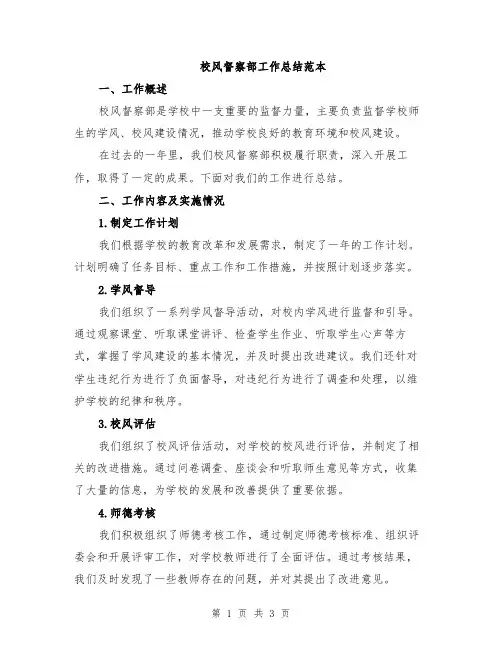 校风督察部工作总结范本

一、工作概述

校风督察部是学校中一支重要的监督力量，主要负责监督学校师生的学风、校风建设情况，推动学校良好的教育环境和校风建设。

在过去的一年里，我们校风督察部积极履行职责，深入开展工作，取得了一定的成果。下面对我们的工作进行总结。

二、工作内容及实施情况

1.制定工作计划

我们根据学校的教育改革和发展需求，制定了一年的工作计划。计划明确了任务目标、重点工作和工作措施，并按照计划逐步落实。

2.学风督导

我们组织了一系列学风督导活动，对校内学风进行监督和引导。通过观察课堂、听取课堂讲评、检查学生作业、听取学生心声等方式，掌握了学风建设的基本情况，并及时提出改进建议。我们还针对学生违纪行为进行了负面督导，对违纪行为进行了调查和处理，以维护学校的纪律和秩序。

3.校风评估

我们组织了校风评估活动，对学校的校风进行评估，并制定了相关的改进措施。通过问卷调查、座谈会和听取师生意见等方式，收集了大量的信息，为学校的发展和改善提供了重要依据。

4.师德考核

我们积极组织了师德考核工作，通过制定师德考核标准、组织评委会和开展评审工作，对学校教师进行了全面评估。通过考核结果，我们及时发现了一些教师存在的问题，并对其提出了改进意见。

第 1 页 共 3 页